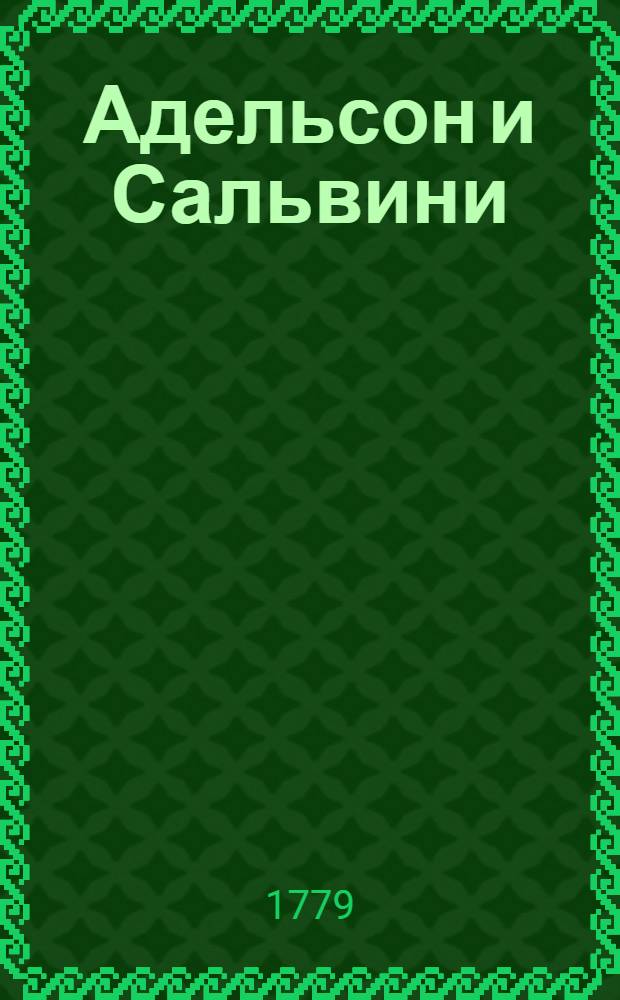 Адельсон и Сальвини

1779